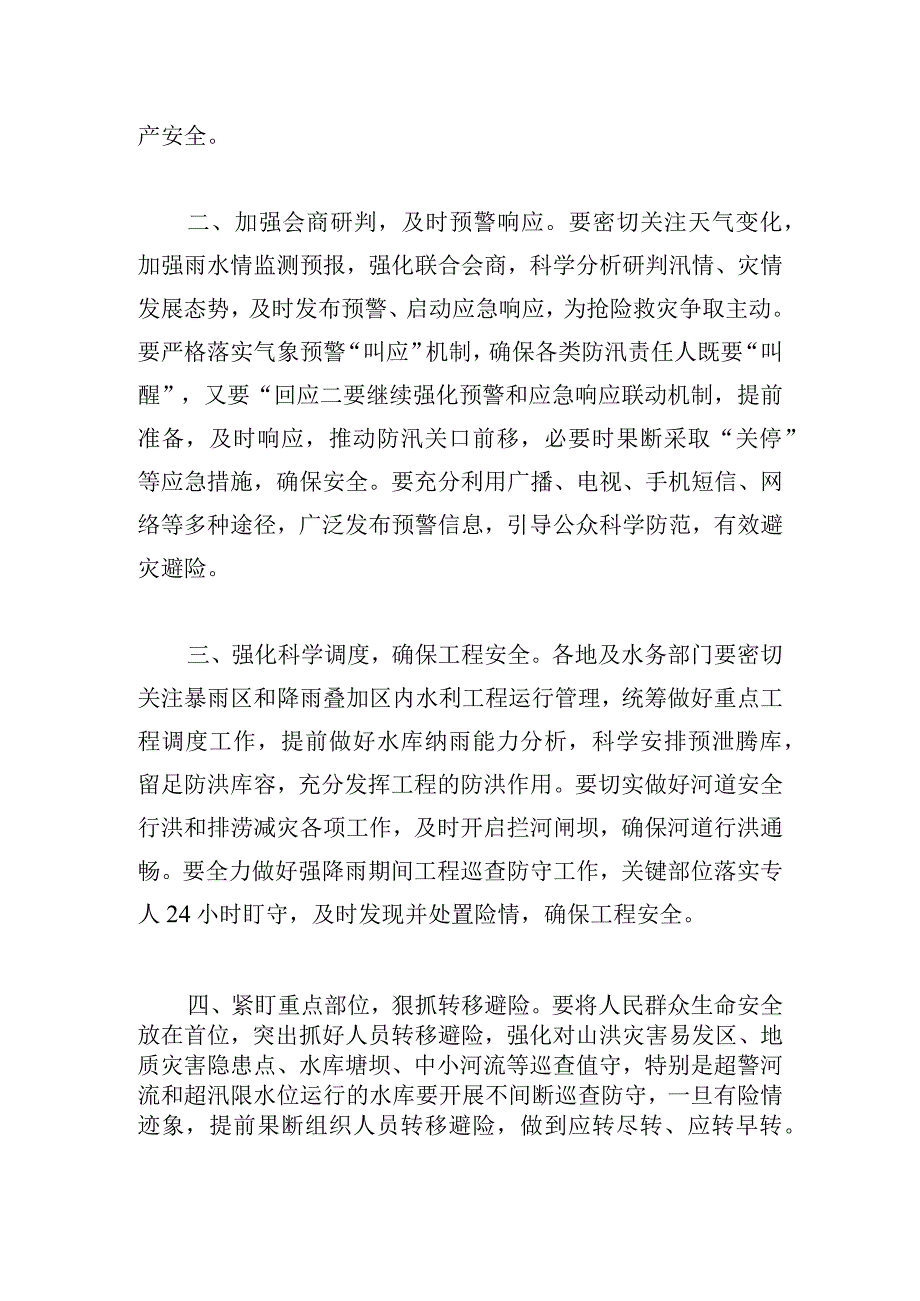 产安全。

二、加强会商研判，及时预警响应。要密切关注天气变化，加强雨水情监测预报，强化联合会商，科学分析研判汛情、灾情发展态势，及时发布预警、启动应急响应，为抢险救灾争取主动。要严格落实气象预警“叫应”机制，确保各类防汛责任人既要“叫醒”，又要“回应二要继续强化预警和应急响应联动机制，提前准备，及时响应，推动防汛关口前移，必要时果断采取“关停”等应急措施，确保安全。要充分利用广播、电视、手机短信、网络等多种途径，广泛发布预警信息，引导公众科学防范，有效避灾避险。

三、强化科学调度，确保工程安全。各地及水务部门要密切关注暴雨区和降雨叠加区内水利工程运行管理，统筹做好重点工程调度工作，提前做好水库纳雨能力分析，科学安排预泄腾库，留足防洪库容，充分发挥工程的防洪作用。要切实做好河道安全行洪和排涝减灾各项工作，及时开启拦河闸坝，确保河道行洪通畅。要全力做好强降雨期间工程巡查防守工作，关键部位落实专人24小时盯守，及时发现并处置险情，确保工程安全。

四、紧盯重点部位，狠抓转移避险。要将人民群众生命安全放在首位，突出抓好人员转移避险，强化对山洪灾害易发区、地质灾害隐患点、水库塘坝、中小河流等巡查值守，特别是超警河流和超汛限水位运行的水库要开展不间断巡查防守，一旦有险情迹象，提前果断组织人员转移避险，做到应转尽转、应转早转。